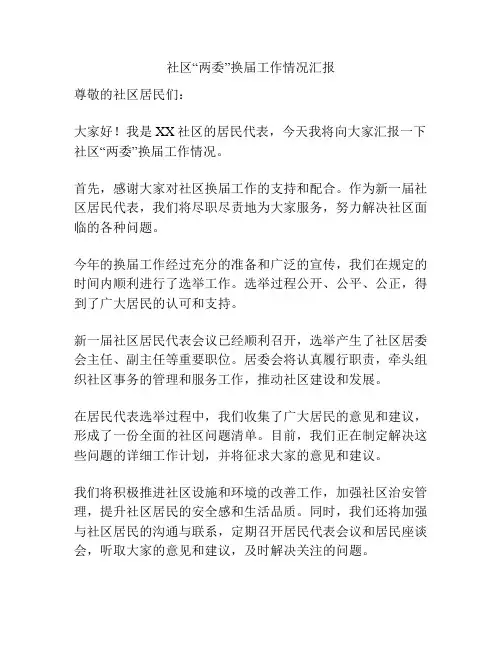 社区“两委”换届工作情况汇报

尊敬的社区居民们：

大家好！我是XX社区的居民代表，今天我将向大家汇报一下社区“两委”换届工作情况。

首先，感谢大家对社区换届工作的支持和配合。作为新一届社区居民代表，我们将尽职尽责地为大家服务，努力解决社区面临的各种问题。

今年的换届工作经过充分的准备和广泛的宣传，我们在规定的时间内顺利进行了选举工作。选举过程公开、公平、公正，得到了广大居民的认可和支持。

新一届社区居民代表会议已经顺利召开，选举产生了社区居委会主任、副主任等重要职位。居委会将认真履行职责，牵头组织社区事务的管理和服务工作，推动社区建设和发展。

在居民代表选举过程中，我们收集了广大居民的意见和建议，形成了一份全面的社区问题清单。目前，我们正在制定解决这些问题的详细工作计划，并将征求大家的意见和建议。

我们将积极推进社区设施和环境的改善工作，加强社区治安管理，提升社区居民的安全感和生活品质。同时，我们还将加强与社区居民的沟通与联系，定期召开居民代表会议和居民座谈会，听取大家的意见和建议，及时解决关注的问题。